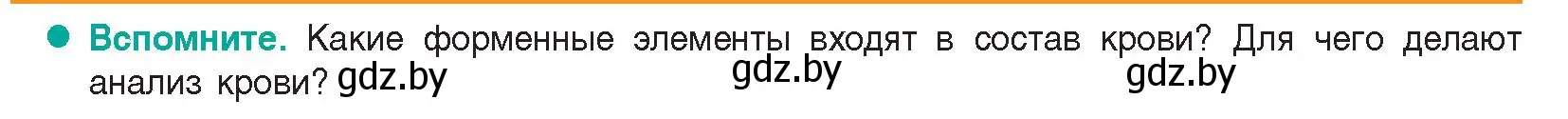 Вспомните. Какие форменные элементы входят в состав крови? Для чего делают анализ крови? gdz.by gdz.by gdz.by